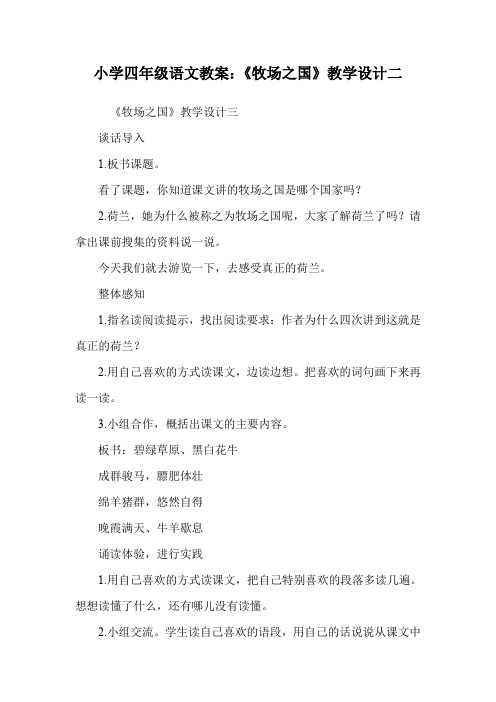 小学四年级语文教案:《牧场之国》教学设计二

《牧场之国》教学设计三

谈话导入

1.板书课题。

看了课题，你知道课文讲的牧场之国是哪个国家吗?

2.荷兰，她为什么被称之为牧场之国呢，大家了解荷兰了吗?请拿出课前搜集的资料说一说。

今天我们就去游览一下，去感受真正的荷兰。

整体感知

1.指名读阅读提示，找出阅读要求：作者为什么四次讲到这就是真正的荷兰?

2.用自己喜欢的方式读课文，边读边想。把喜欢的词句画下来再读一读。

3.小组合作，概括出课文的主要内容。

板书：碧绿草原、黑白花牛

成群骏马，膘肥体壮

绵羊猪群，悠然自得

晚霞满天、牛羊歇息

诵读体验，进行实践

1.用自己喜欢的方式读课文，把自己特别喜欢的段落多读几遍。想想读懂了什么，还有哪儿没有读懂。

2.小组交流。学生读自己喜欢的语段，用自己的话说说从课文中